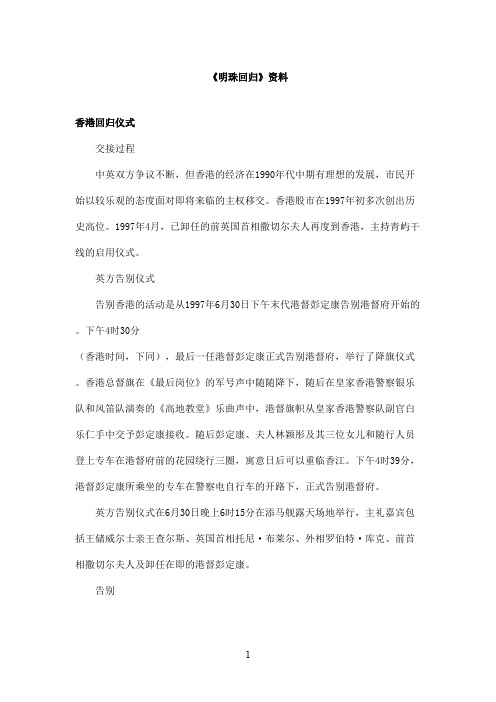 《明珠回归》资料

香港回归仪式

交接过程

中英双方争议不断，但香港的经济在1990年代中期有理想的发展，市民开始以较乐观的态度面对即将来临的主权移交。香港股市在1997年初多次创出历史高位。1997年4月，已卸任的前英国首相撒切尔夫人再度到香港，主持青屿干线的启用仪式。

英方告别仪式

告别香港的活动是从1997年6月30日下午末代港督彭定康告别港督府开始的。下午4时30分

（香港时间，下同），最后一任港督彭定康正式告别港督府，举行了降旗仪式。香港总督旗在《最后岗位》的军号声中随随降下，随后在皇家香港警察银乐队和风笛队演奏的《高地教堂》乐曲声中，港督旗帜从皇家香港警察队副官白乐仁手中交予彭定康接收。随后彭定康、夫人林颖彤及其三位女儿和随行人员登上专车在港督府前的花园绕行三圈，寓意日后可以重临香江。下午4时39分，港督彭定康所乘坐的专车在警察电自行车的开路下，正式告别港督府。

英方告别仪式在6月30日晚上6时15分在添马舰露天场地举行，主礼嘉宾包括王储威尔士亲王查尔斯、英国首相托尼·布莱尔、外相罗伯特·库克、前首相撒切尔夫人及卸任在即的港督彭定康。

告别

1